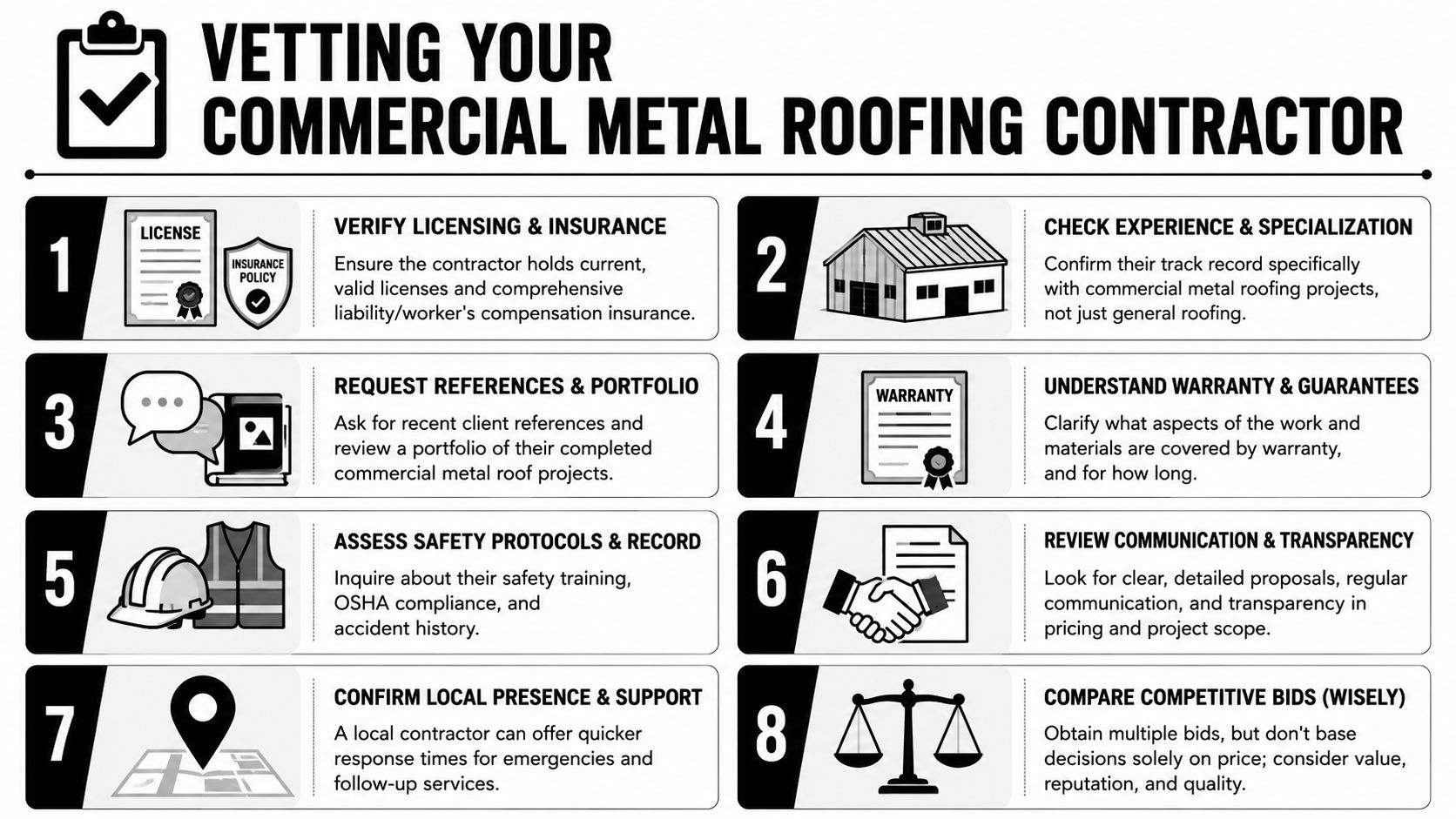 VETTING YOUR COMMERCIAL METAL ROOFING CONTRACTOR

1

LICENSE

INSURANCE POLICY

VERIFY LICENSING & INSURANCE

Ensure the contractor holds current, valid licenses and comprehensive liability/worker's compensation insurance.

2

CHECK EXPERIENCE & SPECIALIZATION

Confirm their track record specifically with commercial metal roofing projects, not just general roofing.

3

REQUEST REFERENCES & PORTFOLIO

Ask for recent client references and review a portfolio of their completed commercial metal roof projects.

4

WARRANTY

UNDERSTAND WARRANTY & GUARANTEES

Clarify what aspects of the work and materials are covered by warranty, and for how long.

5

ASSESS SAFETY PROTOCOLS & RECORD

Inquire about their safety training, OSHA compliance, and accident history.

6

REVIEW COMMUNICATION & TRANSPARENCY

Look for clear, detailed proposals, regular communication, and transparency in pricing and project scope.

7

CONFIRM LOCAL PRESENCE & SUPPORT

A local contractor can offer quicker response times for emergencies and follow-up services.

8

COMPARE COMPETITIVE BIDS (WISELY)

Obtain multiple bids, but don't base decisions solely on price; consider value, reputation, and quality.